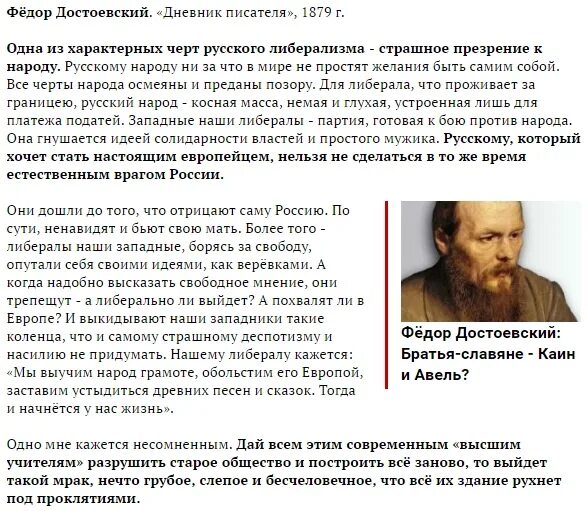 Фёдор Достоевский. «Дневник писателя», 1879 г.

Одна из характерных черт русского либерализма - страшное презрение к народу. Русскому народу ни за что в мире не простят желания быть самим собой. Все черты народа осмеяны и преданы позору. Для либерала, что проживает за границею, русский народ - косная масса, немая и глухая, устроенная лишь для платежа податей. Западные наши либералы - партия, готовая к бою против народа. Она гнушается идеей солидарности властей и простого мужика. Русскому, который хочет стать настоящим европейцем, нельзя не сделаться в то же время естественным врагом России.

Они дошли до того, что отрицают саму Россию. По сути, ненавидят и бьют свою мать. Более того - либералы наши западные, борясь за свободу, опутали себя своими идеями, как верёвками. А когда надобно высказать свободное мнение, они трепещут - а либерально ли выйдет? А похвалят ли в Европе? И выкидывают наши западники такие коленца, что и самому страшному деспотизму и насилию не придумать. Нашему либералу кажется: «Мы выучим народ грамоте, обольстим его Европой, заставим устыдиться древних песен и сказок. Тогда и начнётся у нас жизнь».

Фёдор Достоевский: Братья-славяне - Каин и Авель?

Одно мне кажется несомненным. Дай всем этим современным «высшим учителям» разрушить старое общество и построить всё заново, то выйдет такой мрак, нечто грубое, слепое и бесчеловечное, что всё их здание рухнет под проклятиями.